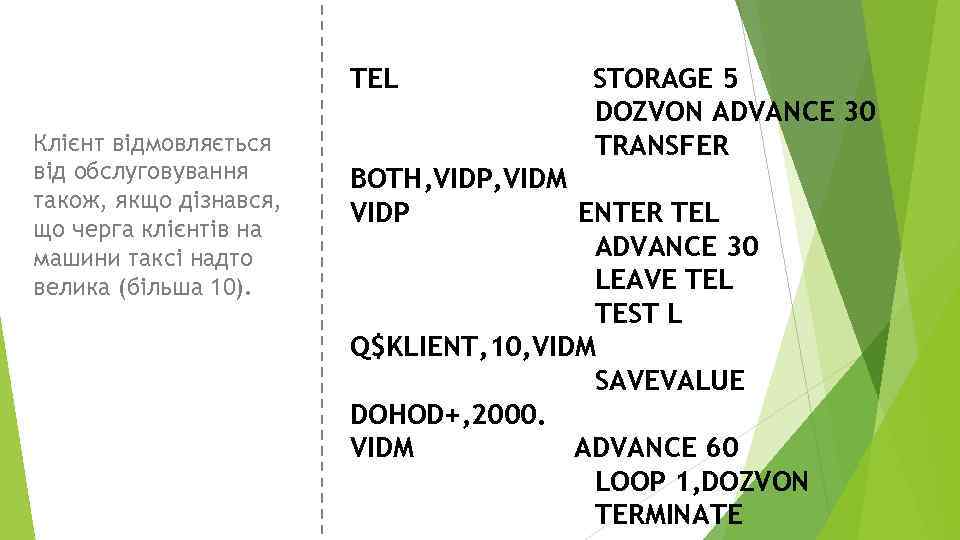 Клієнт відмовляється від обслуговування також, якщо дізнався, що черга клієнтів на машини таксі надто велика (більша 10).

TEL STORAGE 5
DOZVON ADVANCE 30
TRANSFER
BOTH,VIDP,VIDM
VIDP ENTER TEL
ADVANCE 30
LEAVE TEL
TEST L
Q$KLIENT,10,VIDM
SAVEVALUE
DOHOD+,2000.
VIDM ADVANCE 60
LOOP 1,DOZVON
TERMINATE